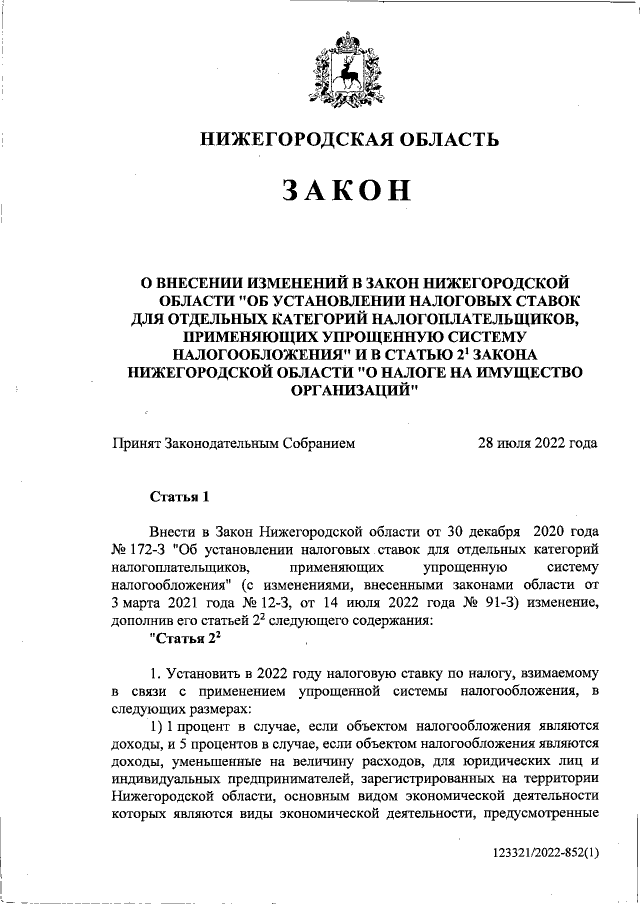 НИЖЕГОРОДСКАЯ ОБЛАСТЬ

ЗАКОН

О ВНЕСЕНИИ ИЗМЕНЕНИЙ В ЗАКОН НИЖЕГОРОДСКОЙ ОБЛАСТИ "ОБ УСТАНОВЛЕНИИ НАЛОГОВЫХ СТАВОК ДЛЯ ОТДЕЛЬНЫХ КАТЕГОРИЙ НАЛОГОПЛАТЕЛЬЩИКОВ, ПРИМЕНЯЮЩИХ УПРОЩЕННУЮ СИСТЕМУ НАЛОГООБЛОЖЕНИЯ" И В СТАТЬЮ $2^1$ ЗАКОНА НИЖЕГОРОДСКОЙ ОБЛАСТИ "О НАЛОГЕ НА ИМУЩЕСТВО ОРГАНИЗАЦИЙ"

Принят Законодательным Собранием 28 июля 2022 года

Статья 1

Внести в Закон Нижегородской области от 30 декабря 2020 года № 172-З "Об установлении налоговых ставок для отдельных категорий налогоплательщиков, применяющих упрощенную систему налогообложения" (с изменениями, внесенными законами области от 3 марта 2021 года № 12-З, от 14 июля 2022 года № 91-З) изменение, дополнив его статьей $2^2$ следующего содержания:
"Статья $2^2$

1. Установить в 2022 году налоговую ставку по налогу, взимаемому в связи с применением упрощенной системы налогообложения, в следующих размерах:
1) 1 процент в случае, если объектом налогообложения являются доходы, и 5 процентов в случае, если объектом налогообложения являются доходы, уменьшенные на величину расходов, для юридических лиц и индивидуальных предпринимателей, зарегистрированных на территории Нижегородской области, основным видом экономической деятельности которых являются виды экономической деятельности, предусмотренные

123321/2022-852(1)